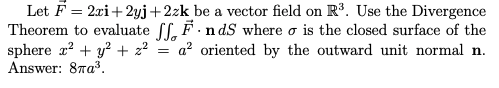 Let $\vec{F} = 2x\mathbf{i} + 2y\mathbf{j} + 2z\mathbf{k}$ be a vector field on $\mathbb{R}^3$. Use the Divergence Theorem to evaluate $\iint_\sigma \vec{F} \cdot \mathbf{n}\, dS$ where $\sigma$ is the closed surface of the sphere $x^2 + y^2 + z^2 = a^2$ oriented by the outward unit normal $\mathbf{n}$. Answer: $8\pi a^3$.